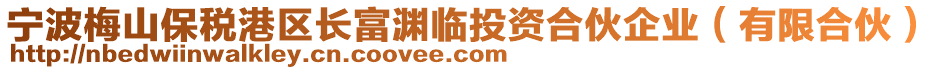 宁波梅山保税港区长富渊临投资合伙企业（有限合伙）
http://nbedwiinwalkley.cn.coovee.com